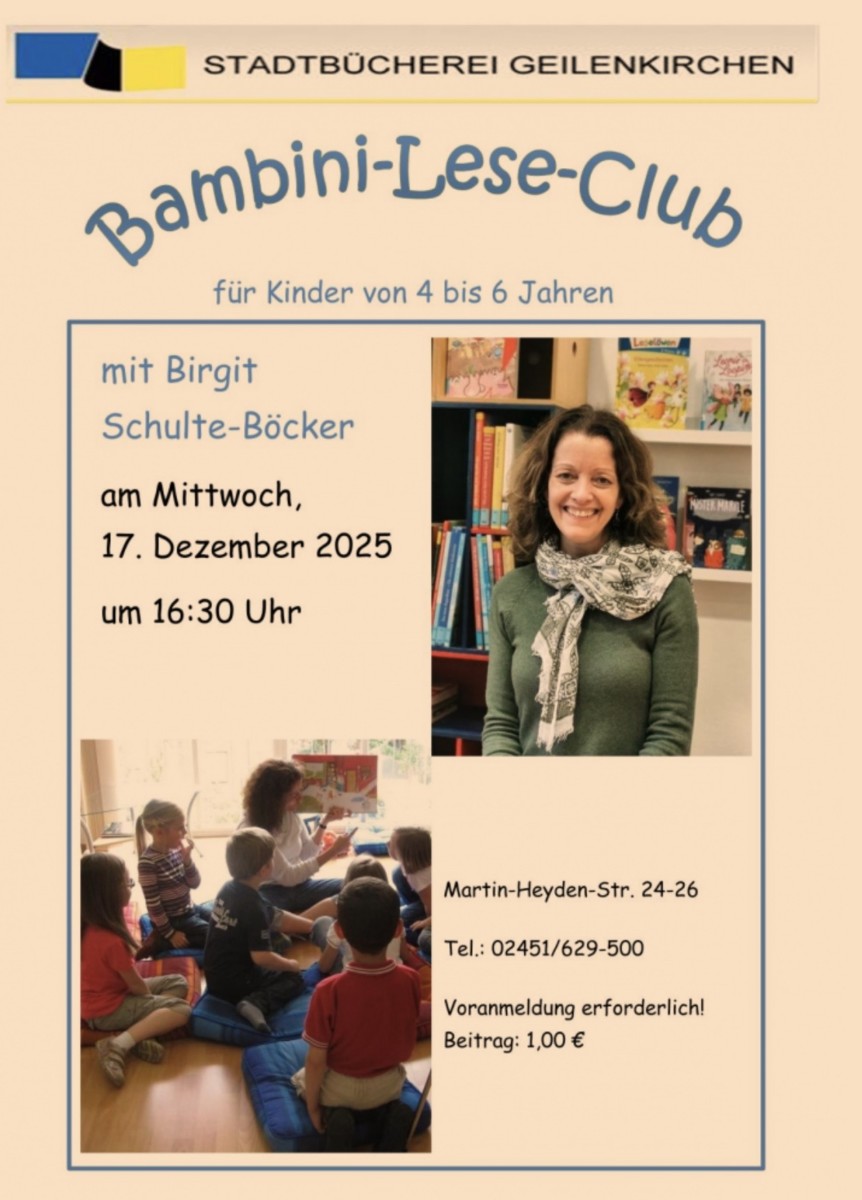 STADTBÜCHEREI GEILENKIRCHEN

Bambini-Lese-Club

für Kinder von 4 bis 6 Jahren

mit Birgit
Schulte-Böcker

am Mittwoch,
17. Dezember 2025

um 16:30 Uhr

Martin-Heyden-Str. 24-26

Tel.: 02451/629-500

Voranmeldung erforderlich!
Beitrag: 1,00 €